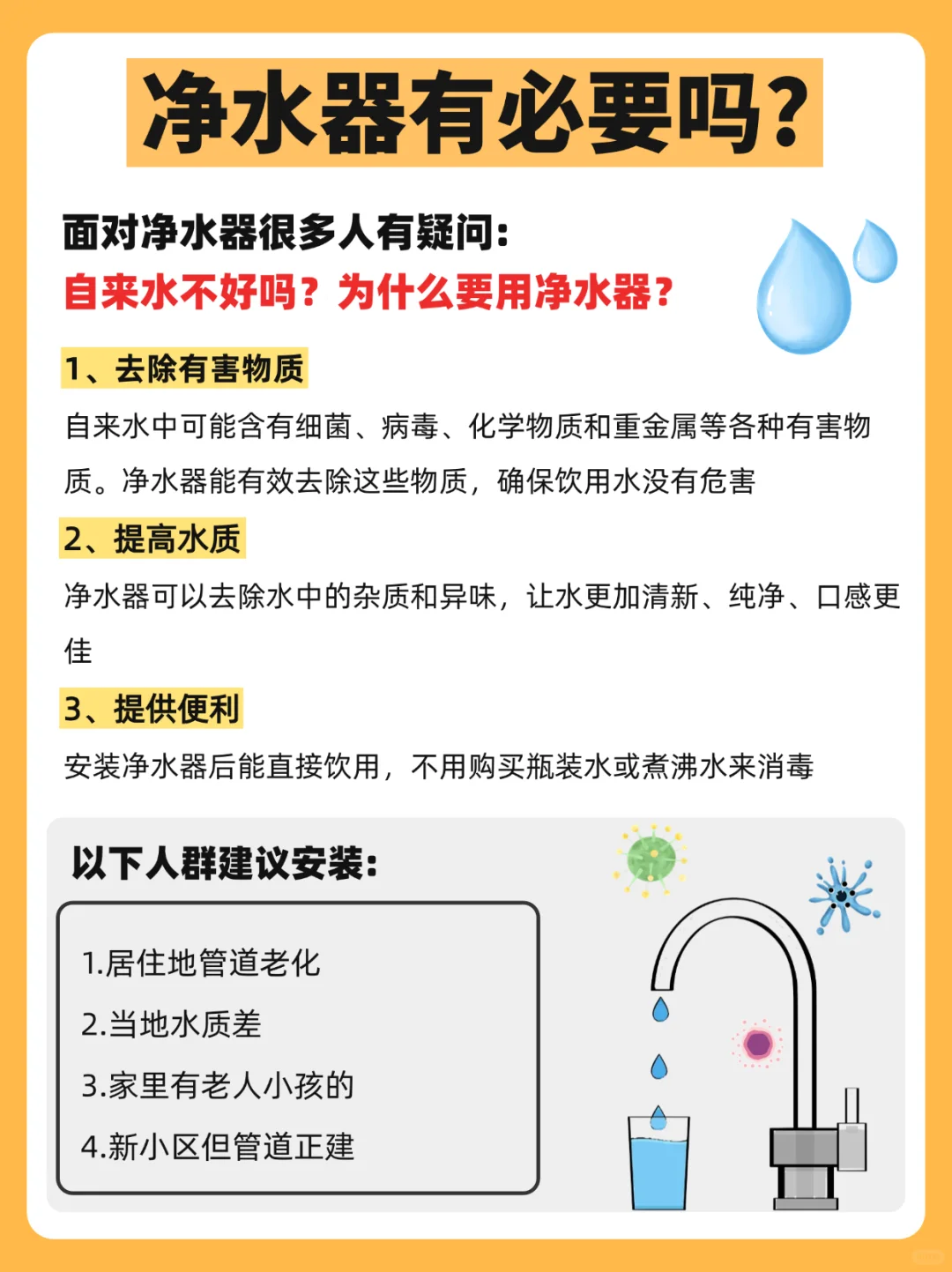 净水器有必要吗？

面对净水器很多人有疑问：
自来水不好吗？为什么要用净水器？

1、去除有害物质
自来水中可能含有细菌、病毒、化学物质和重金属等各种有害物质。净水器能有效去除这些物质，确保饮用水没有危害

2、提高水质
净水器可以去除水中的杂质和异味，让水更加清新、纯净、口感更佳

3、提供便利
安装净水器后能直接饮用，不用购买瓶装水或煮沸水来消毒

以下人群建议安装：

1.居住地管道老化
2.当地水质差
3.家里有老人小孩的
4.新小区但管道正建